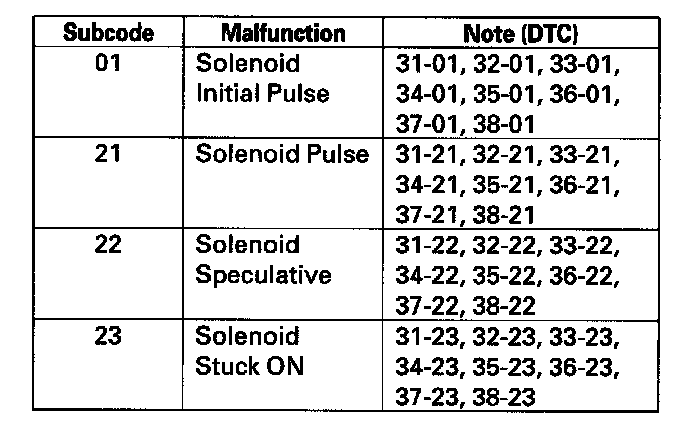 | Subcode | Malfunction | Note (DTC) |
|---|---|---|
| 01 | Solenoid Initial Pulse | 31-01, 32-01, 33-01, 34-01, 35-01, 36-01, 37-01, 38-01 |
| 21 | Solenoid Pulse | 31-21, 32-21, 33-21, 34-21, 35-21, 36-21, 37-21, 38-21 |
| 22 | Solenoid Speculative | 31-22, 32-22, 33-22, 34-22, 35-22, 36-22, 37-22, 38-22 |
| 23 | Solenoid Stuck ON | 31-23, 32-23, 33-23, 34-23, 35-23, 36-23, 37-23, 38-23 |